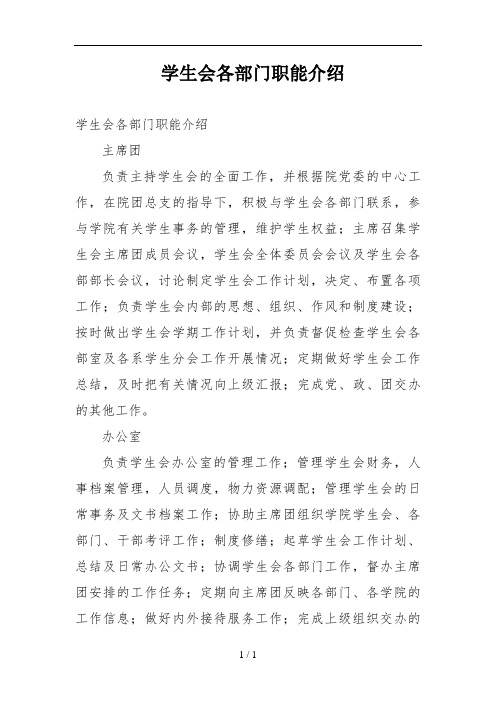 学生会各部门职能介绍

学生会各部门职能介绍

主席团

负责主持学生会的全面工作，并根据院党委的中心工作，在院团总支的指导下，积极与学生会各部门联系，参与学院有关学生事务的管理，维护学生权益；主席召集学生会主席团成员会议，学生会全体委员会会议及学生会各部部长会议，讨论制定学生会工作计划，决定、布置各项工作；负责学生会内部的思想、组织、作风和制度建设；按时做出学生会学期工作计划，并负责督促检查学生会各部室及各系学生分会工作开展情况；定期做好学生会工作总结，及时把有关情况向上级汇报；完成党、政、团交办的其他工作。

办公室

负责学生会办公室的管理工作；管理学生会财务，人事档案管理，人员调度，物力资源调配；管理学生会的日常事务及文书档案工作；协助主席团组织学院学生会、各部门、干部考评工作；制度修缮；起草学生会工作计划、总结及日常办公文书；协调学生会各部门工作，督办主席团安排的工作任务；定期向主席团反映各部门、各学院的工作信息；做好内外接待服务工作；完成上级组织交办的

1 / 1